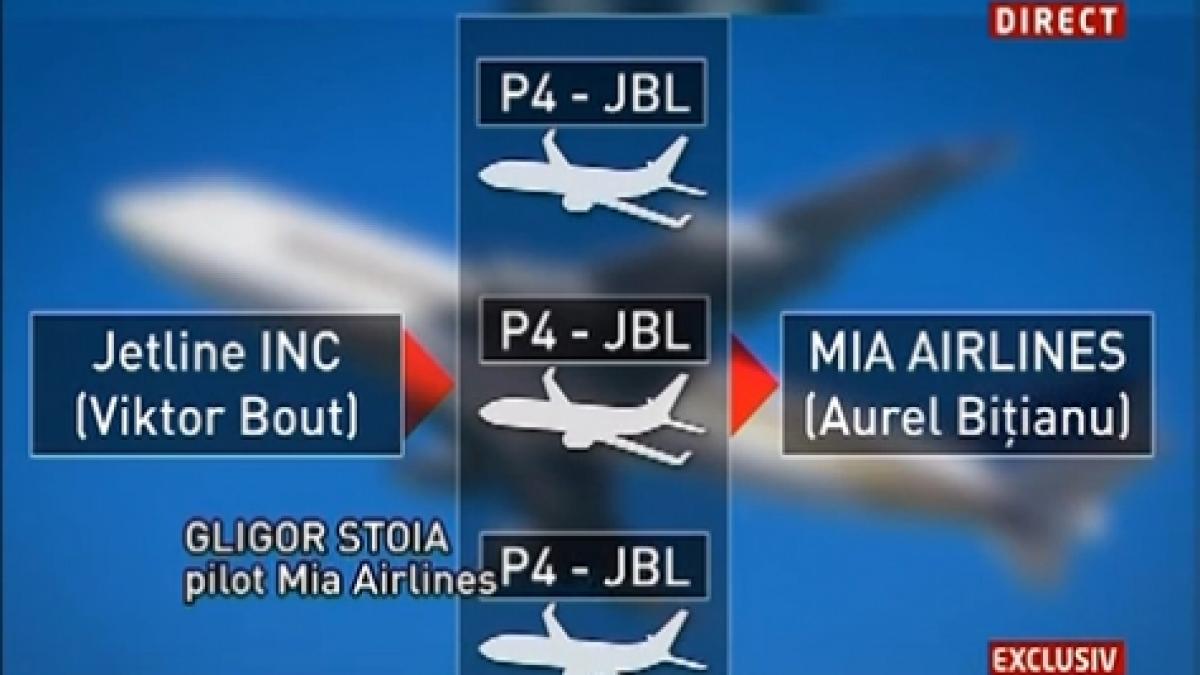 DIRECT

P4 - JBL

Jetline INC (Viktor Bout)

P4 - JBL

MIA AIRLINES (Aurel Bițianu)

GLIGOR STOIA
pilot Mia Airlines

P4 - JBL

EXCLUSIV